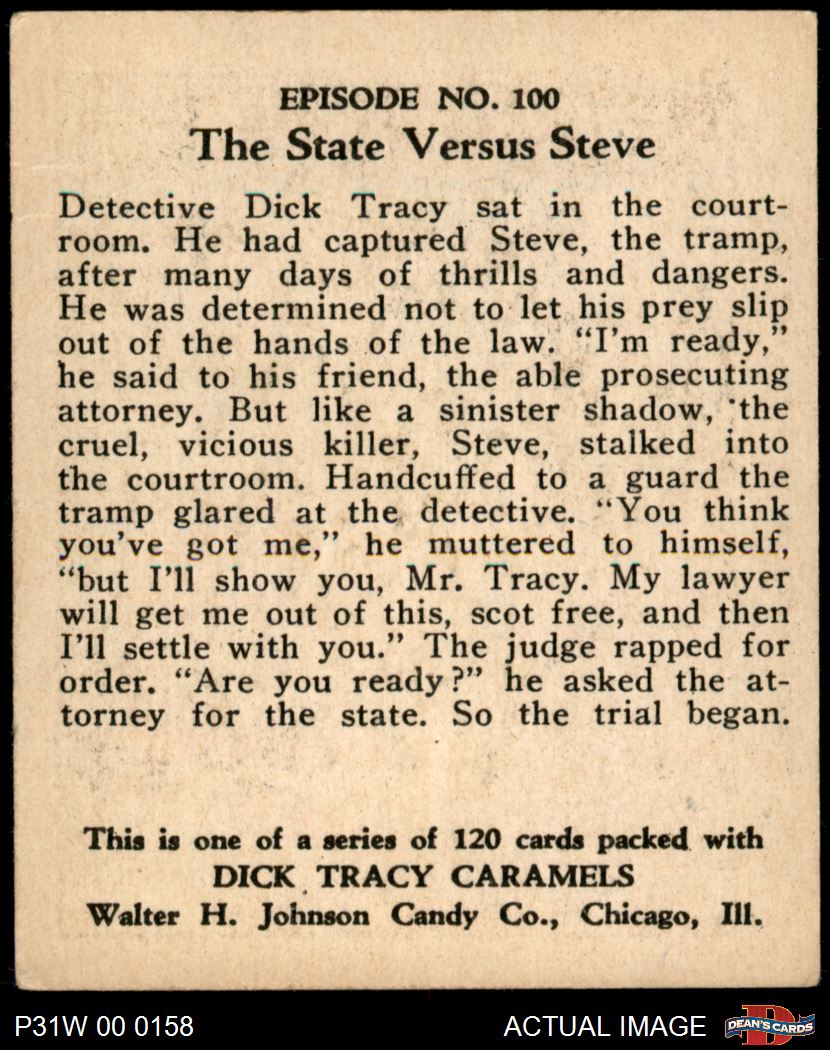 EPISODE NO. 100
The State Versus Steve

Detective Dick Tracy sat in the courtroom. He had captured Steve, the tramp, after many days of thrills and dangers. He was determined not to let his prey slip out of the hands of the law. "I'm ready," he said to his friend, the able prosecuting attorney. But like a sinister shadow, the cruel, vicious killer, Steve, stalked into the courtroom. Handcuffed to a guard the tramp glared at the detective. "You think you've got me," he muttered to himself, "but I'll show you, Mr. Tracy. My lawyer will get me out of this, scot free, and then I'll settle with you." The judge rapped for order. "Are you ready?" he asked the attorney for the state. So the trial began.

This is one of a series of 120 cards packed with
DICK TRACY CARAMELS
Walter H. Johnson Candy Co., Chicago, Ill.

P31W 00 0158
ACTUAL IMAGE
DEAN'S CARDS